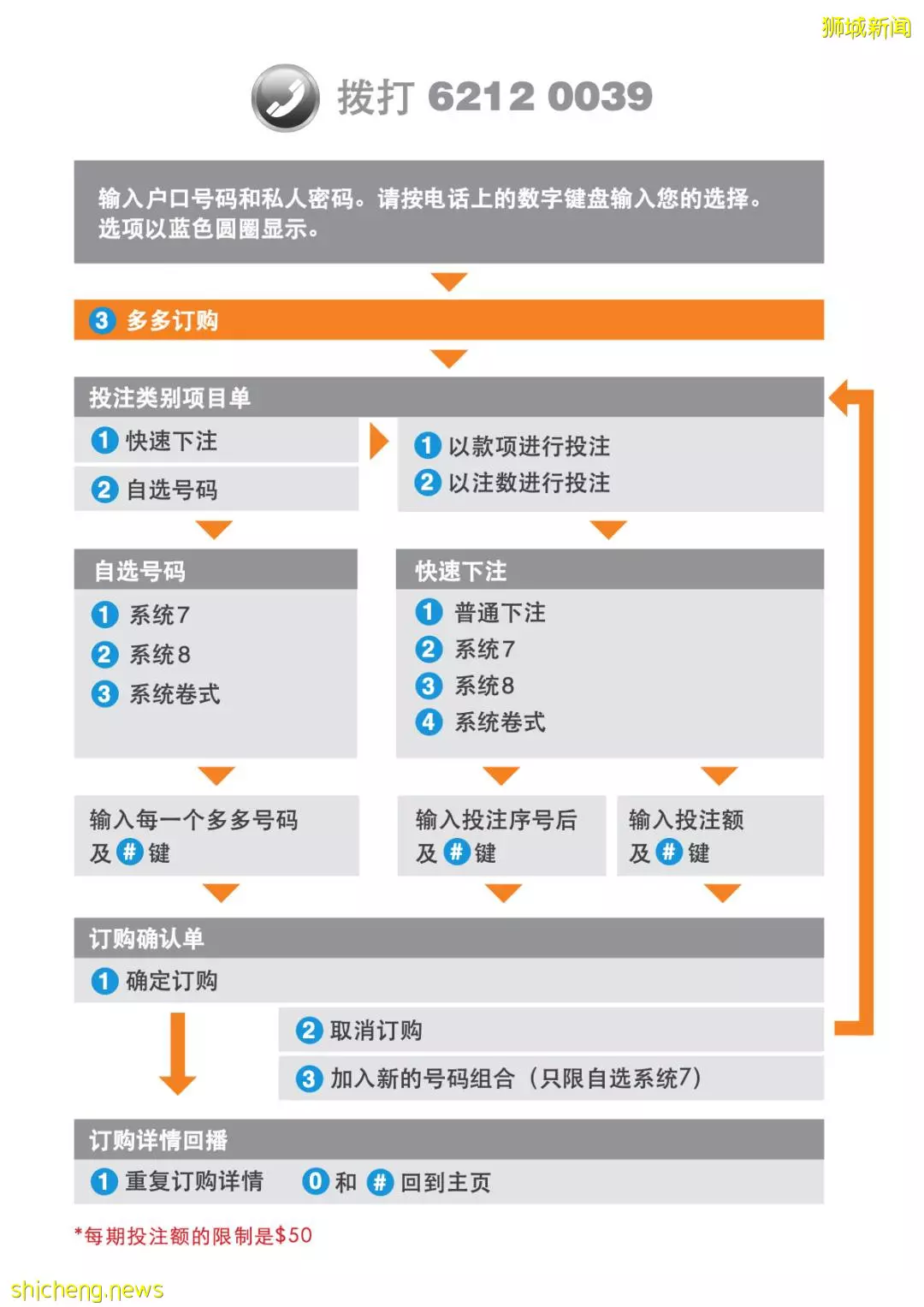 狮城新闻

拨打 6212 0039

输入户口号码和私人密码。请按电话上的数字键盘输入您的选择。选项以蓝色圆圈显示。

3 多多订购

投注类别项目单

1 快速下注
2 自选号码

1 以款项进行投注
2 以注数进行投注

自选号码
1 系统7
2 系统8
3 系统卷式

快速下注
1 普通下注
2 系统7
3 系统8
4 系统卷式

输入每一个多多号码及 # 键

输入投注序号后及 # 键

输入投注额及 # 键

订购确认单
1 确定订购
2 取消订购
3 加入新的号码组合（只限自选系统7）

订购详情回播
1 重复订购详情 0 和 # 回到主页

*每期投注额的限制是$50

shicheng.news